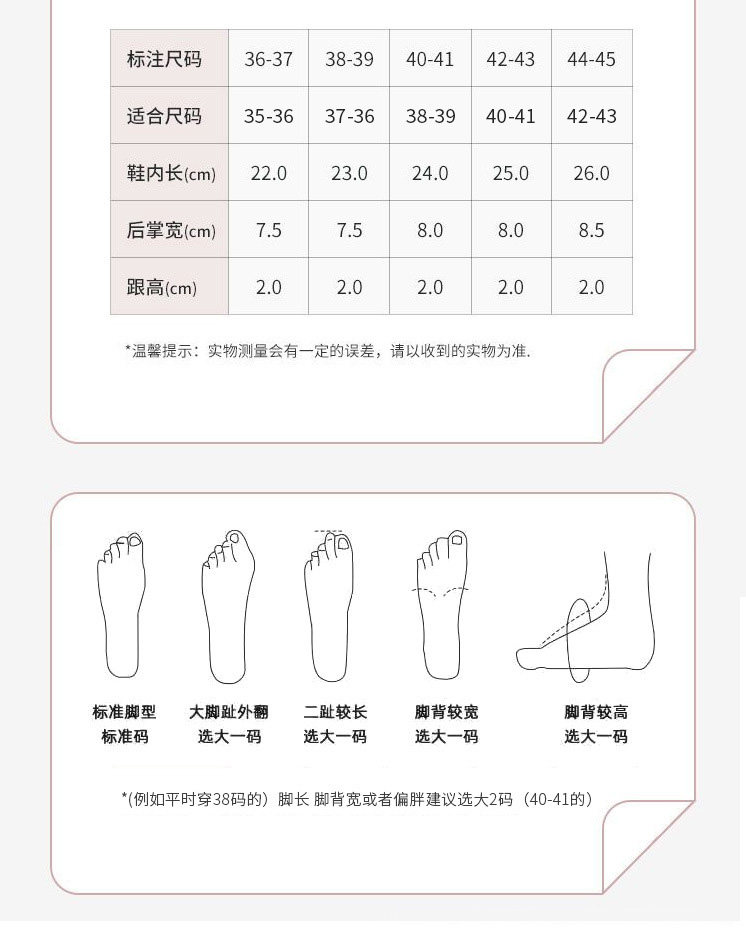 | 标注尺码 | 36-37 | 38-39 | 40-41 | 42-43 | 44-45 |
|---|---|---|---|---|---|
| 适合尺码 | 35-36 | 37-36 | 38-39 | 40-41 | 42-43 |
| 鞋内长(cm) | 22.0 | 23.0 | 24.0 | 25.0 | 26.0 |
| 后掌宽(cm) | 7.5 | 7.5 | 8.0 | 8.0 | 8.5 |
| 跟高(cm) | 2.0 | 2.0 | 2.0 | 2.0 | 2.0 |

*温馨提示：实物测量会有一定的误差，请以收到的实物为准.

标准脚型
标准码

大脚趾外翻
选大一码

二趾较长
选大一码

脚背较宽
选大一码

脚背较高
选大一码

*(例如平时穿38码的）脚长 脚背宽或者偏胖建议选大2码（40-41的）